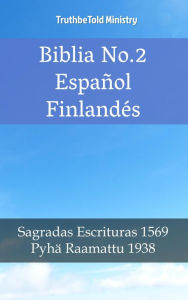 TruthbeTold Ministry

Biblia No.2
Español
Finlandés

Sagradas Escrituras 1569
Pyhä Raamattu 1938